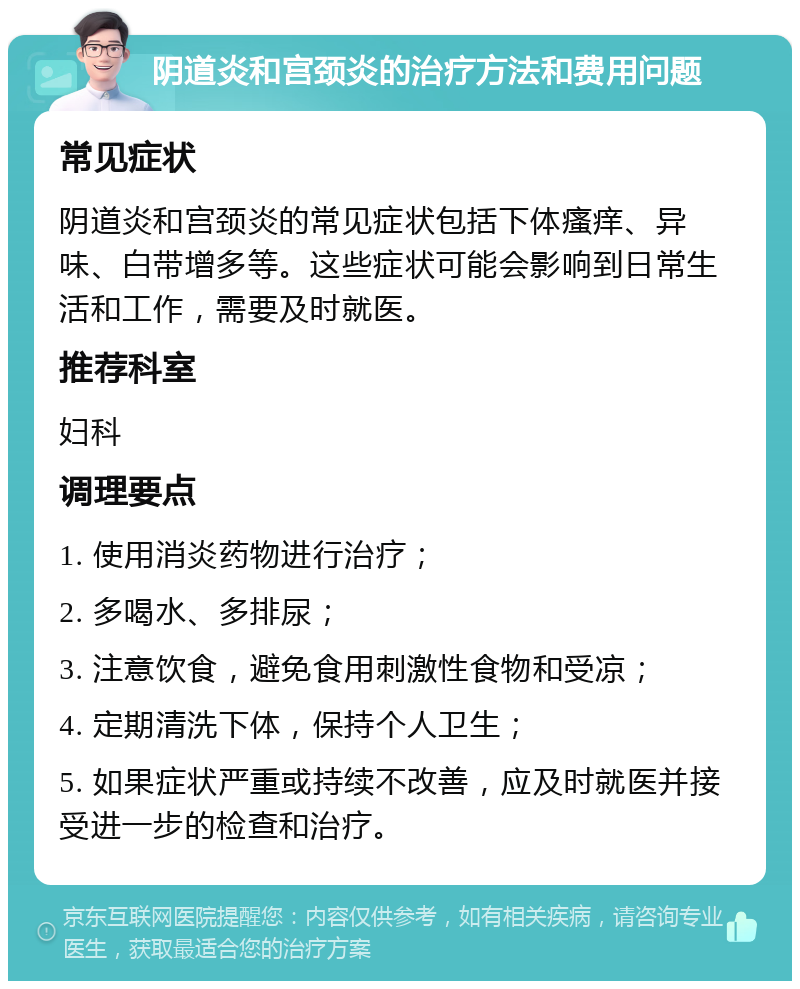 阴道炎和宫颈炎的治疗方法和费用问题

常见症状

阴道炎和宫颈炎的常见症状包括下体瘙痒、异味、白带增多等。这些症状可能会影响到日常生活和工作，需要及时就医。

推荐科室

妇科

调理要点

1. 使用消炎药物进行治疗；

2. 多喝水、多排尿；

3. 注意饮食，避免食用刺激性食物和受凉；

4. 定期清洗下体，保持个人卫生；

5. 如果症状严重或持续不改善，应及时就医并接受进一步的检查和治疗。

京东互联网医院提醒您：内容仅供参考，如有相关疾病，请咨询专业医生，获取最适合您的治疗方案